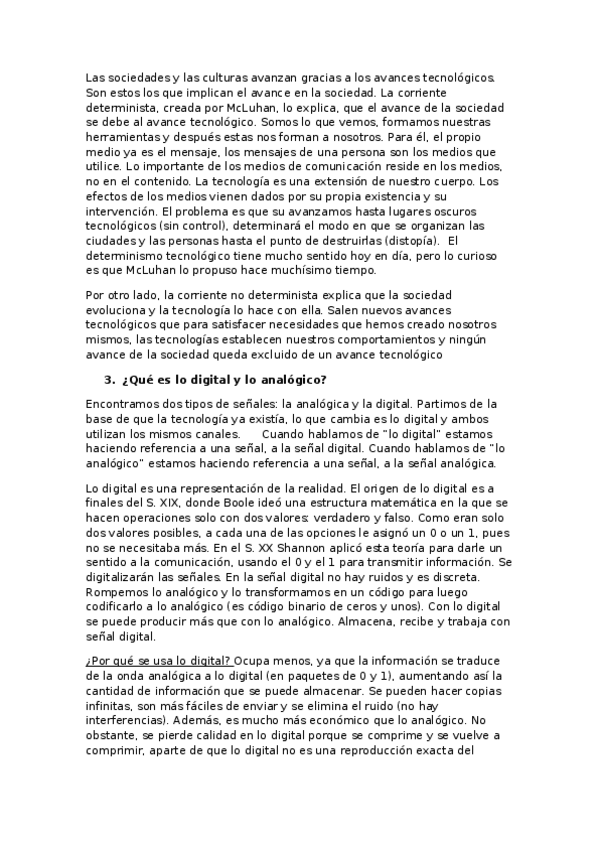 Las sociedades y las culturas avanzan gracias a los avances tecnológicos. Son estos los que implican el avance en la sociedad. La corriente determinista, creada por McLuhan, lo explica, que el avance de la sociedad se debe al avance tecnológico. Somos lo que vemos, formamos nuestras herramientas y después estas nos forman a nosotros. Para él, el propio medio ya es el mensaje, los mensajes de una persona son los medios que utilice. Lo importante de los medios de comunicación reside en los medios, no en el contenido. La tecnología es una extensión de nuestro cuerpo. Los efectos de los medios vienen dados por su propia existencia y su intervención. El problema es que su avanzamos hasta lugares oscuros tecnológicos (sin control), determinará el modo en que se organizan las ciudades y las personas hasta el punto de destruirlas (distopía). El determinismo tecnológico tiene mucho sentido hoy en día, pero lo curioso es que McLuhan lo propuso hace muchísimo tiempo.

Por otro lado, la corriente no determinista explica que la sociedad evoluciona y la tecnología lo hace con ella. Salen nuevos avances tecnológicos que para satisfacer necesidades que hemos creado nosotros mismos, las tecnologías establecen nuestros comportamientos y ningún avance de la sociedad queda excluido de un avance tecnológico

3. ¿Qué es lo digital y lo analógico?

Encontramos dos tipos de señales: la analógica y la digital. Partimos de la base de que la tecnología ya existía, lo que cambia es lo digital y ambos utilizan los mismos canales. Cuando hablamos de "lo digital" estamos haciendo referencia a una señal, a la señal digital. Cuando hablamos de "lo analógico" estamos haciendo referencia a una señal, a la señal analógica.

Lo digital es una representación de la realidad. El origen de lo digital es a finales del S. XIX, donde Boole ideó una estructura matemática en la que se hacen operaciones solo con dos valores: verdadero y falso. Como eran solo dos valores posibles, a cada una de las opciones le asignó un 0 o un 1, pues no se necesitaba más. En el S. XX Shannon aplicó esta teoría para darle un sentido a la comunicación, usando el 0 y el 1 para transmitir información. Se digitalizarán las señales. En la señal digital no hay ruidos y es discreta. Rompemos lo analógico y lo transformamos en un código para luego codificarlo a lo analógico (es código binario de ceros y unos). Con lo digital se puede producir más que con lo analógico. Almacena, recibe y trabaja con señal digital.

¿Por qué se usa lo digital? Ocupa menos, ya que la información se traduce de la onda analógica a lo digital (en paquetes de 0 y 1), aumentando así la cantidad de información que se puede almacenar. Se pueden hacer copias infinitas, son más fáciles de enviar y se elimina el ruido (no hay interferencias). Además, es mucho más económico que lo analógico. No obstante, se pierde calidad en lo digital porque se comprime y se vuelve a comprimir, aparte de que lo digital no es una reproducción exacta del